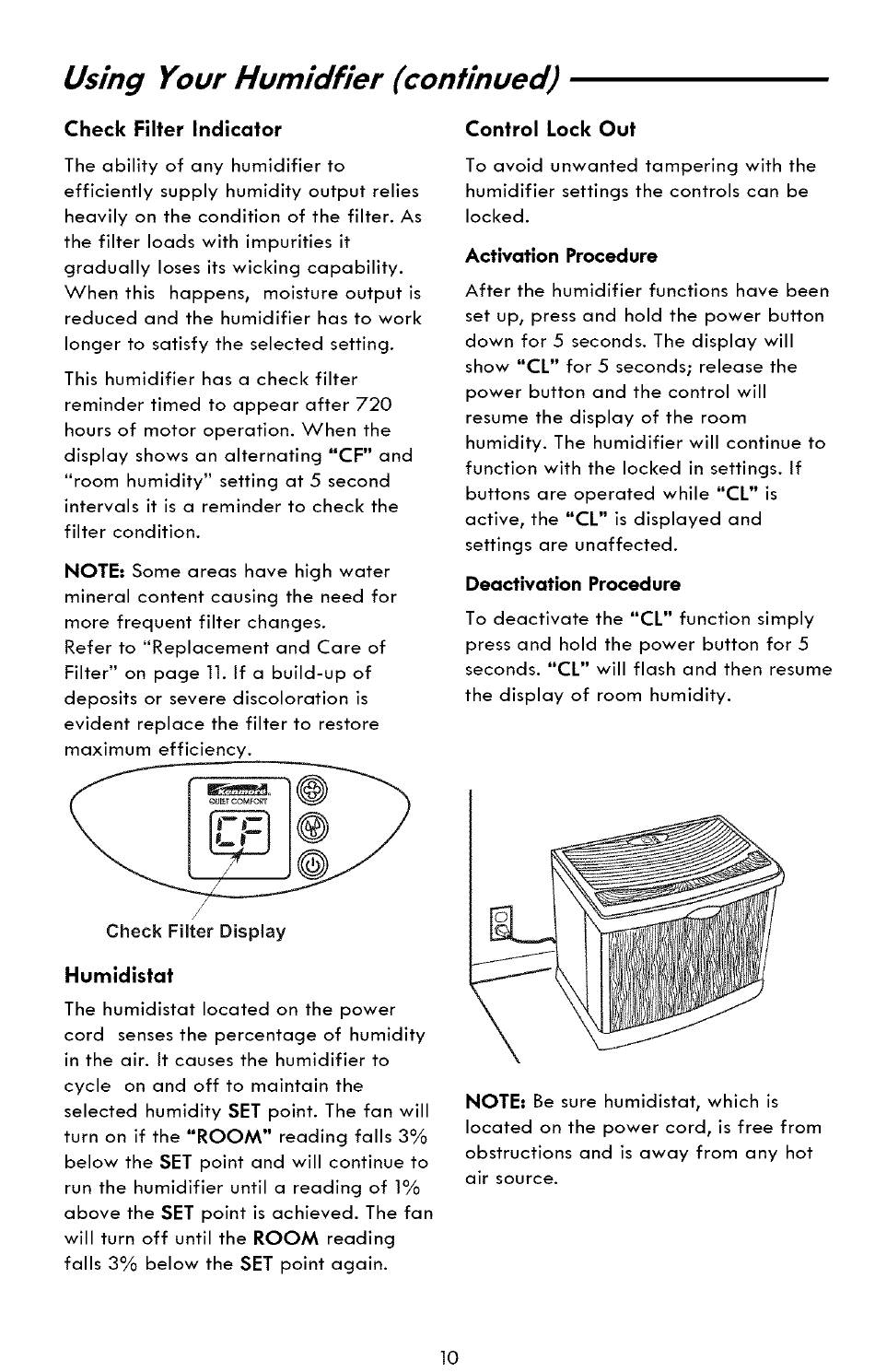 Using Your Humidfier (continued)

Check Filter Indicator

The ability of any humidifier to efficiently supply humidity output relies heavily on the condition of the filter. As the filter loads with impurities it gradually loses its wicking capability. When this happens, moisture output is reduced and the humidifier has to work longer to satisfy the selected setting.

This humidifier has a check filter reminder timed to appear after 720 hours of motor operation. When the display shows an alternating "CF" and "room humidity" setting at 5 second intervals it is a reminder to check the filter condition.

NOTE: Some areas have high water mineral content causing the need for more frequent filter changes.
Refer to "Replacement and Care of Filter" on page 11. If a build-up of deposits or severe discoloration is evident replace the filter to restore maximum efficiency.

Kenmore
QUIET COMFORT
CF

Check Filter Display

Humidistat

The humidistat located on the power cord senses the percentage of humidity in the air. It causes the humidifier to cycle on and off to maintain the selected humidity SET point. The fan will turn on if the "ROOM" reading falls 3% below the SET point and will continue to run the humidifier until a reading of 1% above the SET point is achieved. The fan will turn off until the ROOM reading falls 3% below the SET point again.

Control Lock Out

To avoid unwanted tampering with the humidifier settings the controls can be locked.

Activation Procedure

After the humidifier functions have been set up, press and hold the power button down for 5 seconds. The display will show "CL" for 5 seconds; release the power button and the control will resume the display of the room humidity. The humidifier will continue to function with the locked in settings. If buttons are operated while "CL" is active, the "CL" is displayed and settings are unaffected.

Deactivation Procedure

To deactivate the "CL" function simply press and hold the power button for 5 seconds. "CL" will flash and then resume the display of room humidity.

NOTE: Be sure humidistat, which is located on the power cord, is free from obstructions and is away from any hot air source.

10